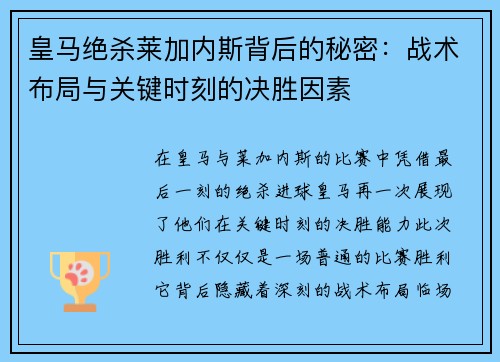 皇马绝杀莱加内斯背后的秘密：战术布局与关键时刻的决胜因素

在皇马与莱加内斯的比赛中凭借最后一刻的绝杀进球皇马再一次展现了他们在关键时刻的决胜能力此次胜利不仅仅是一场普通的比赛胜利它背后隐藏着深刻的战术布局临场